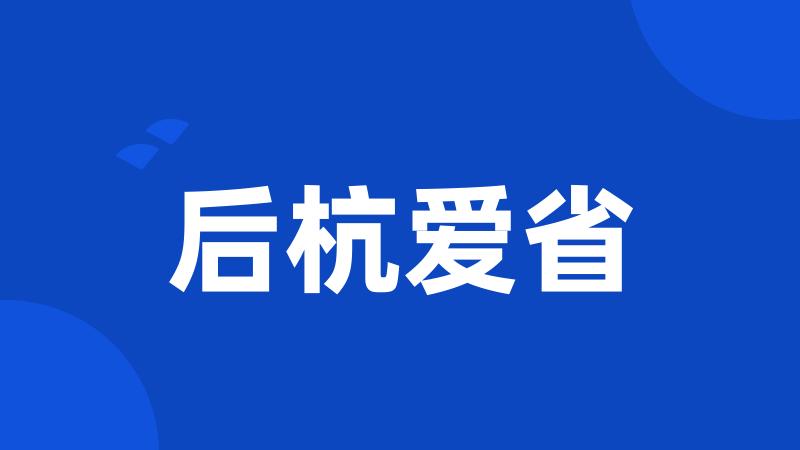 后杭爱省